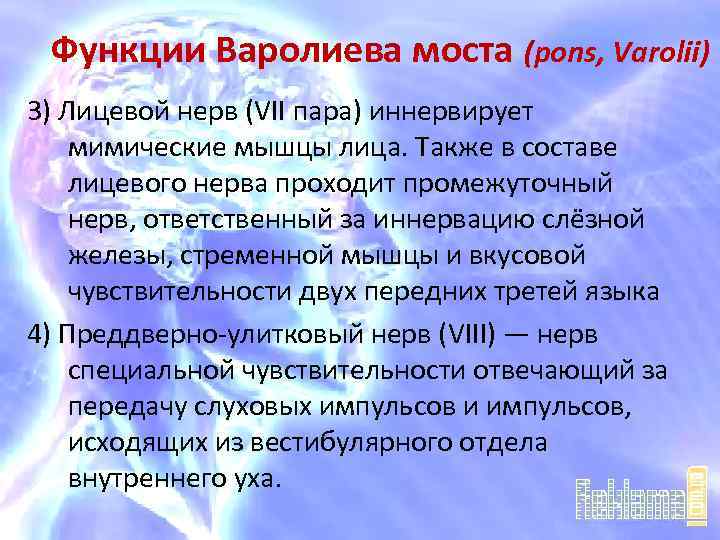 Функции Варолиева моста (pons, Varolii)

3) Лицевой нерв (VII пара) иннервирует мимические мышцы лица. Также в составе лицевого нерва проходит промежуточный нерв, ответственный за иннервацию слёзной железы, стременной мышцы и вкусовой чувствительности двух передних третей языка

4) Преддверно-улитковый нерв (VIII) — нерв специальной чувствительности отвечающий за передачу слуховых импульсов и импульсов, исходящих из вестибулярного отдела внутреннего уха.

Reklama